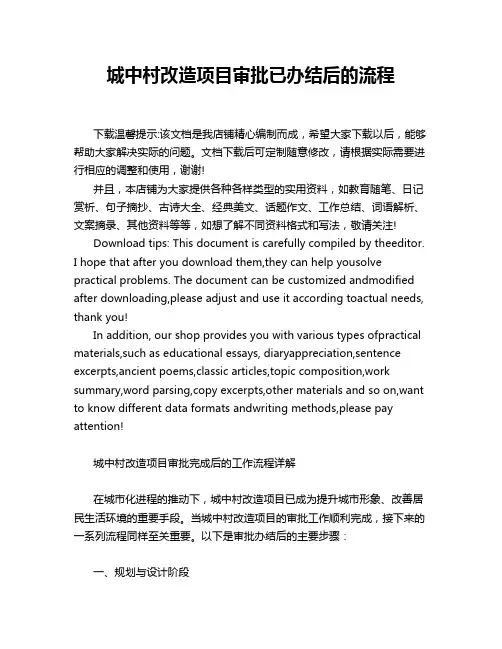 城中村改造项目审批已办结后的流程

下载温馨提示:该文档是我店铺精心编制而成，希望大家下载以后，能够帮助大家解决实际的问题。文档下载后可定制随意修改，请根据实际需要进行相应的调整和使用，谢谢!

并且，本店铺为大家提供各种各样类型的实用资料，如教育随笔、日记赏析、句子摘抄、古诗大全、经典美文、话题作文、工作总结、词语解析、文案摘录、其他资料等等，如想了解不同资料格式和写法，敬请关注!

Download tips: This document is carefully compiled by theeditor. I hope that after you download them,they can help yousolve practical problems. The document can be customized andmodified after downloading,please adjust and use it according toactual needs, thank you!

In addition, our shop provides you with various types ofpractical materials,such as educational essays, diaryappreciation,sentence excerpts,ancient poems,classic articles,topic composition,work summary,word parsing,copy excerpts,other materials and so on,want to know different data formats andwriting methods,please pay attention!

城中村改造项目审批完成后的工作流程详解

在城市化进程的推动下，城中村改造项目已成为提升城市形象、改善居民生活环境的重要手段。当城中村改造项目的审批工作顺利完成，接下来的一系列流程同样至关重要。以下是审批办结后的主要步骤：

一、规划与设计阶段